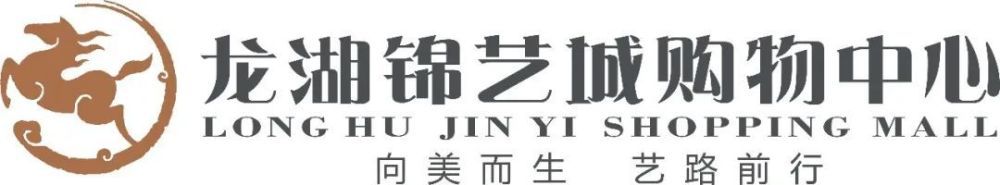 龙湖锦艺城购物中心
LONG HU JIN YI SHOPPING MALL
向美而生 艺路前行